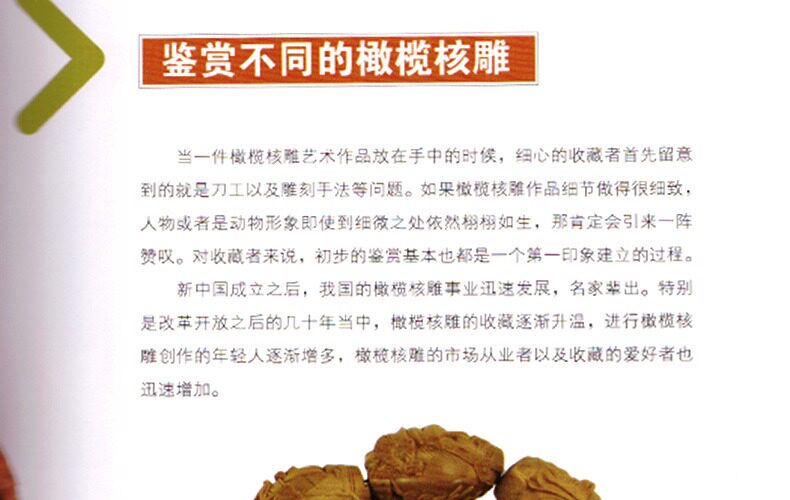 鉴赏不同的橄榄核雕

当一件橄榄核雕艺术作品放在手中的时候，细心的收藏者首先留意到的就是刀工以及雕刻手法等问题。如果橄榄核雕作品细节做得很细致，人物或者是动物形象即使到细微之处依然栩栩如生，那肯定会引来一阵赞叹。对收藏者来说，初步的鉴赏基本也都是一个第一印象建立的过程。

新中国成立之后，我国的橄榄核雕事业迅速发展，名家辈出。特别是改革开放之后的几十年当中，橄榄核雕的收藏逐渐升温，进行橄榄核雕创作的年轻人逐渐增多，橄榄核雕的市场从业者以及收藏的爱好者也迅速增加。